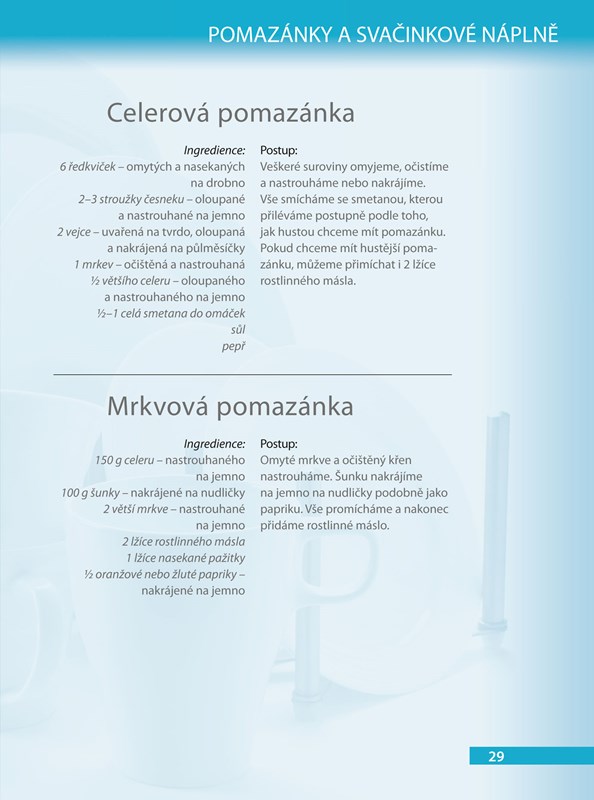 POMAZÁNKY A SVAČINKOVÉ NÁPLNĚ

Celerová pomazánka

Ingredience:
6 ředkviček – omytých a nasekaných na drobno
2–3 stroužky česneku – oloupané a nastrouhané na jemno
2 vejce – uvařená na tvrdo, oloupaná a nakrájená na půlměsíčky
1 mrkev – očištěná a nastrouhaná
½ většího celeru – oloupaného a nastrouhaného na jemno
½–1 celá smetana do omáček
sůl
pepř

Postup:
Veškeré suroviny omyjeme, očistíme a nastrouháme nebo nakrájíme. Vše smícháme se smetanou, kterou přiléváme postupně podle toho, jak hustou chceme mít pomazánku. Pokud chceme mít hustější pomazánku, můžeme přimíchat i 2 lžíce rostlinného másla.

Mrkvová pomazánka

Ingredience:
150 g celeru – nastrouhaného na jemno
100 g šunky – nakrájené na nudličky
2 větší mrkve – nastrouhané na jemno
2 lžíce rostlinného másla
1 lžíce nasekané pažitky
½ oranžové nebo žluté papriky – nakrájené na jemno

Postup:
Omyté mrkve a očištěný křen nastrouháme. Šunku nakrájíme na jemno na nudličky podobně jako papriku. Vše promícháme a nakonec přidáme rostlinné máslo.

29